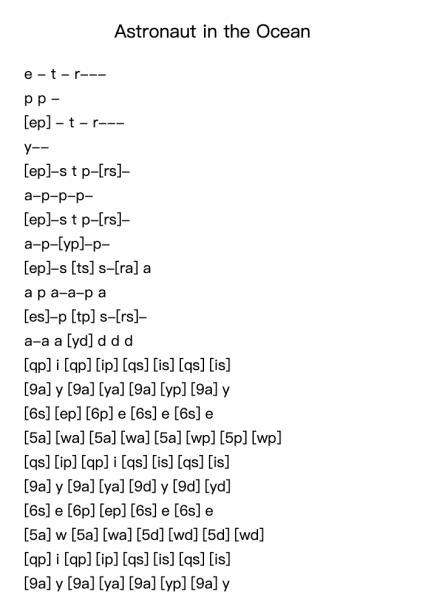 Astronaut in the Ocean

e – t – r–––
p p –
[ep] – t – r–––
y––
[ep]–s t p–[rs]–
a–p–p–p–
[ep]–s t p–[rs]–
a–p–[yp]–p–
[ep]–s [ts] s–[ra] a
a p a–a–p a
[es]–p [tp] s–[rs]–
a–a a [yd] d d d
[qp] i [qp] [ip] [qs] [is] [qs] [is]
[9a] y [9a] [ya] [9a] [yp] [9a] y
[6s] [ep] [6p] e [6s] e [6s] e
[5a] [wa] [5a] [wa] [5a] [wp] [5p] [wp]
[qs] [ip] [qp] i [qs] [is] [qs] [is]
[9a] y [9a] [ya] [9d] y [9d] [yd]
[6s] e [6p] [ep] [6s] e [6s] e
[5a] w [5a] [wa] [5d] [wd] [5d] [wd]
[qp] i [qp] [ip] [qs] [is] [qs] [is]
[9a] y [9a] [ya] [9a] [yp] [9a] y